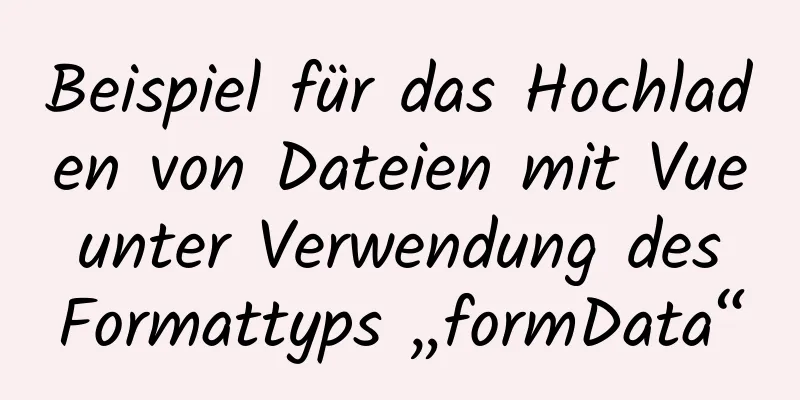 Beispiel für das Hochladen von Dateien mit Vue unter Verwendung des Formattyps „formData“